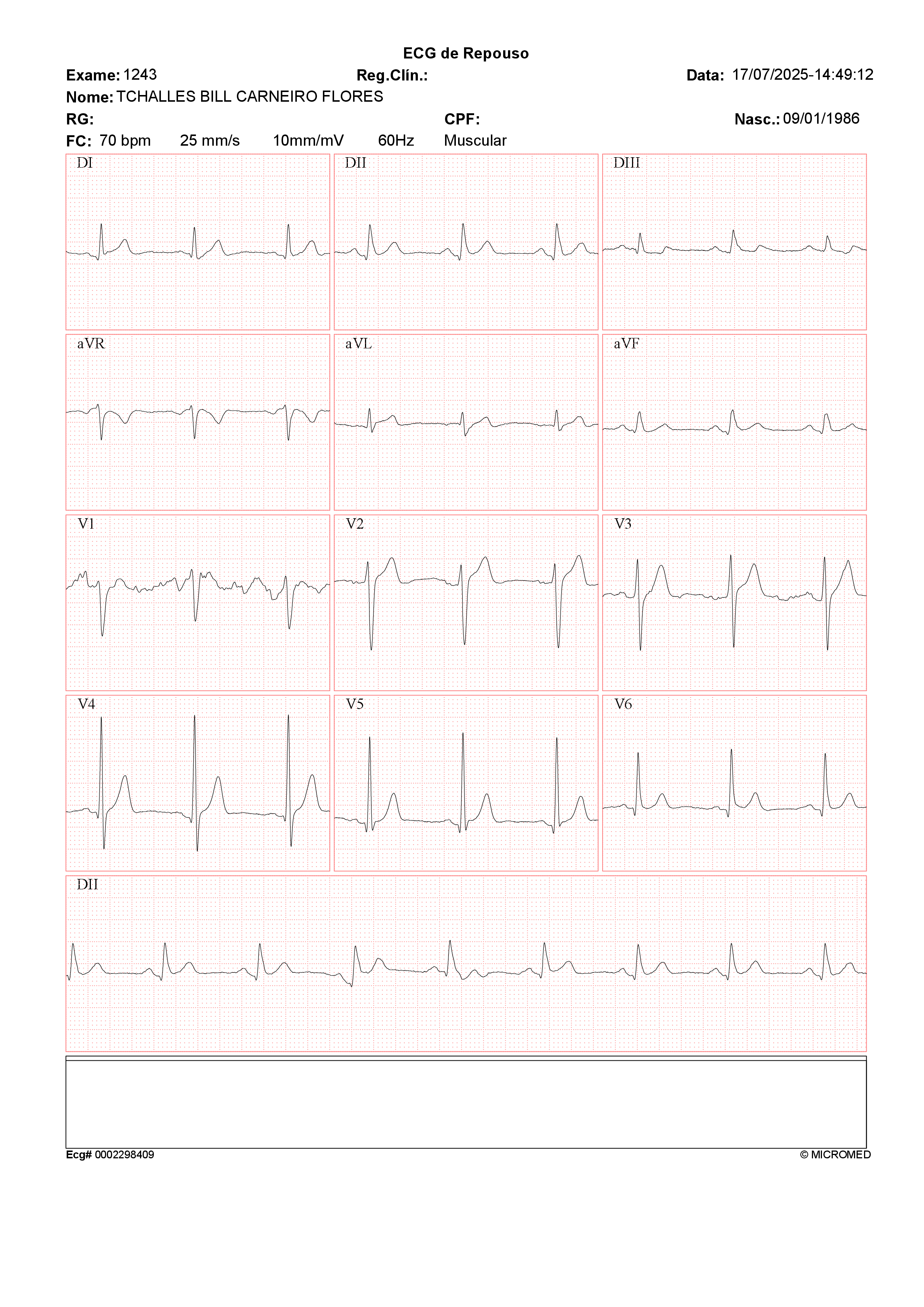 ECG de Repouso

Exame: 1243
Reg.Clín.:
Data: 17/07/2025-14:49:12

Nome: TCHALLES BILL CARNEIRO FLORES

RG:
CPF:
Nasc.: 09/01/1986

FC: 70 bpm 25 mm/s 10mm/mV 60Hz Muscular

DI
DII
DIII
aVR
aVL
aVF
V1
V2
V3
V4
V5
V6
DII

Ecg# 0002298409
© MICROMED